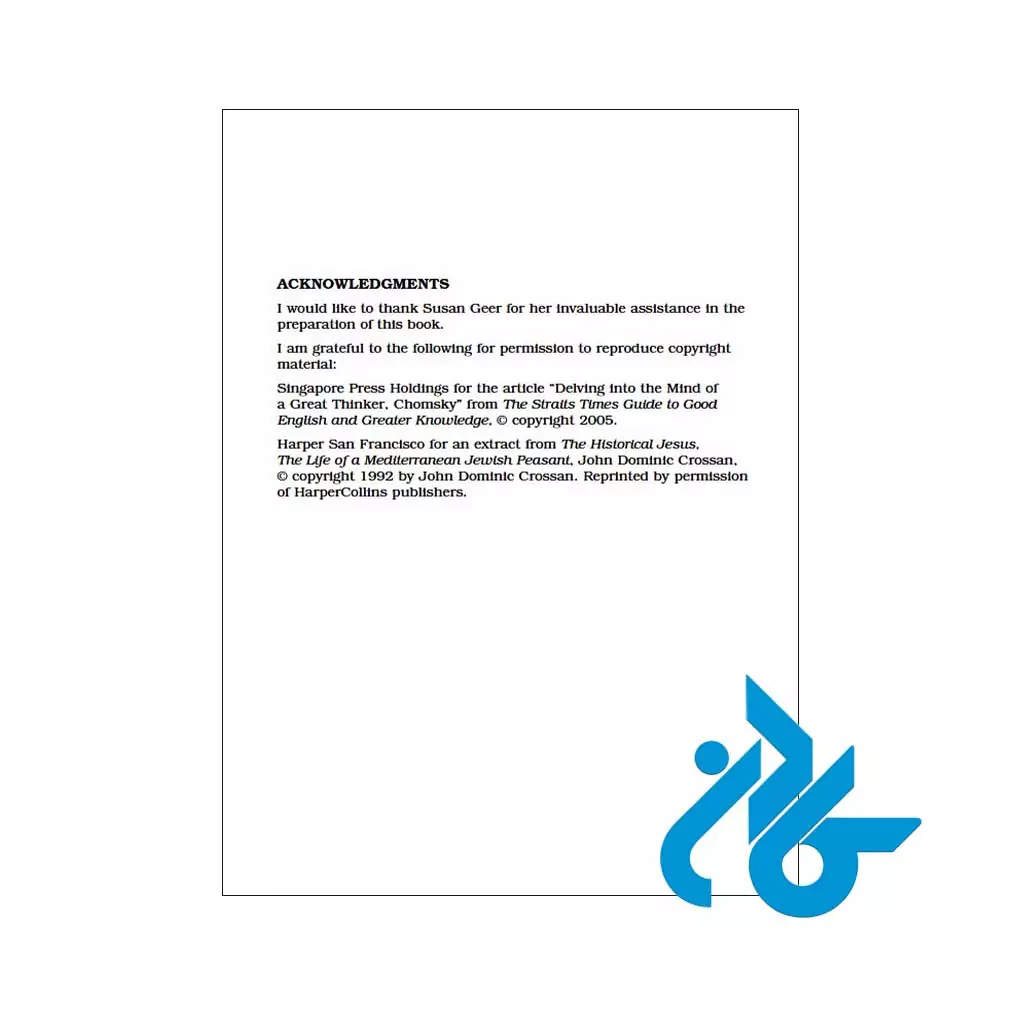 ACKNOWLEDGMENTS

I would like to thank Susan Geer for her invaluable assistance in the preparation of this book.

I am grateful to the following for permission to reproduce copyright material:

Singapore Press Holdings for the article "Delving into the Mind of a Great Thinker, Chomsky" from The Straits Times Guide to Good English and Greater Knowledge, © copyright 2005.

Harper San Francisco for an extract from The Historical Jesus, The Life of a Mediterranean Jewish Peasant, John Dominic Crossan, © copyright 1992 by John Dominic Crossan. Reprinted by permission of HarperCollins publishers.